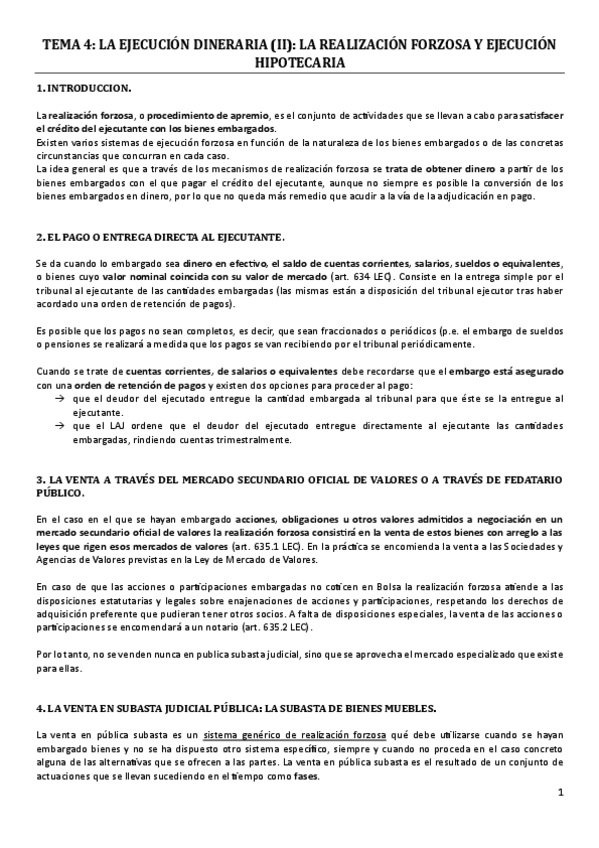 TEMA 4: LA EJECUCIÓN DINERARIA (II): LA REALIZACIÓN FORZOSA Y EJECUCIÓN HIPOTECARIA

1. INTRODUCCION.

La realización forzosa, o procedimiento de apremio, es el conjunto de actividades que se llevan a cabo para satisfacer el crédito del ejecutante con los bienes embargados.
Existen varios sistemas de ejecución forzosa en función de la naturaleza de los bienes embargados o de las concretas circunstancias que concurran en cada caso.
La idea general es que a través de los mecanismos de realización forzosa se trata de obtener dinero a partir de los bienes embargados con el que pagar el crédito del ejecutante, aunque no siempre es posible la conversión de los bienes embargados en dinero, por lo que no queda más remedio que acudir a la vía de la adjudicación en pago.

2. EL PAGO O ENTREGA DIRECTA AL EJECUTANTE.

Se da cuando lo embargado sea dinero en efectivo, el saldo de cuentas corrientes, salarios, sueldos o equivalentes, o bienes cuyo valor nominal coincida con su valor de mercado (art. 634 LEC). Consiste en la entrega simple por el tribunal al ejecutante de las cantidades embargadas (las mismas están a disposición del tribunal ejecutor tras haber acordado una orden de retención de pagos).

Es posible que los pagos no sean completos, es decir, que sean fraccionados o periódicos (p.e. el embargo de sueldos o pensiones se realizará a medida que los pagos se van recibiendo por el tribunal periódicamente.

Cuando se trate de cuentas corrientes, de salarios o equivalentes debe recordarse que el embargo está asegurado con una orden de retención de pagos y existen dos opciones para proceder al pago:
→ que el deudor del ejecutado entregue la cantidad embargada al tribunal para que éste se la entregue al ejecutante.
→ que el LAJ ordene que el deudor del ejecutado entregue directamente al ejecutante las cantidades embargadas, rindiendo cuentas trimestralmente.

3. LA VENTA A TRAVÉS DEL MERCADO SECUNDARIO OFICIAL DE VALORES O A TRAVÉS DE FEDATARIO PÚBLICO.

En el caso en el que se hayan embargado acciones, obligaciones u otros valores admitidos a negociación en un mercado secundario oficial de valores la realización forzosa consistirá en la venta de estos bienes con arreglo a las leyes que rigen esos mercados de valores (art. 635.1 LEC). En la práctica se encomienda la venta a las Sociedades y Agencias de Valores previstas en la Ley de Mercado de Valores.

En caso de que las acciones o participaciones embargadas no coticen en Bolsa la realización forzosa atiende a las disposiciones estatutarias y legales sobre enajenaciones de acciones y participaciones, respetando los derechos de adquisición preferente que pudieran tener otros socios. A falta de disposiciones especiales, la venta de las acciones o participaciones se encomendará a un notario (art. 635.2 LEC).

Por lo tanto, no se venden nunca en publica subasta judicial, sino que se aprovecha el mercado especializado que existe para ellas.

4. LA VENTA EN SUBASTA JUDICIAL PÚBLICA: LA SUBASTA DE BIENES MUEBLES.

La venta en pública subasta es un sistema genérico de realización forzosa qué debe utilizarse cuando se hayan embargado bienes y no se ha dispuesto otro sistema específico, siempre y cuando no proceda en el caso concreto alguna de las alternativas que se ofrecen a las partes. La venta en pública subasta es el resultado de un conjunto de actuaciones que se llevan sucediendo en el tiempo como fases.

1